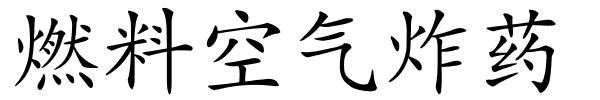 燃料空气炸药